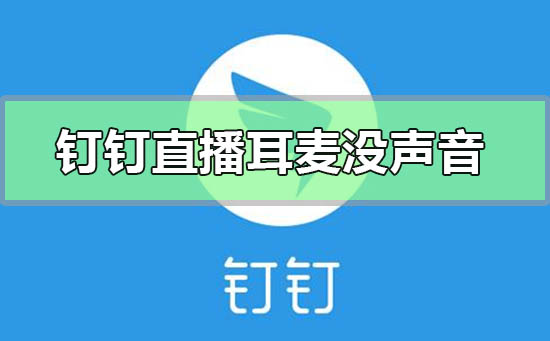 钉钉直播耳麦没声音

钉钉